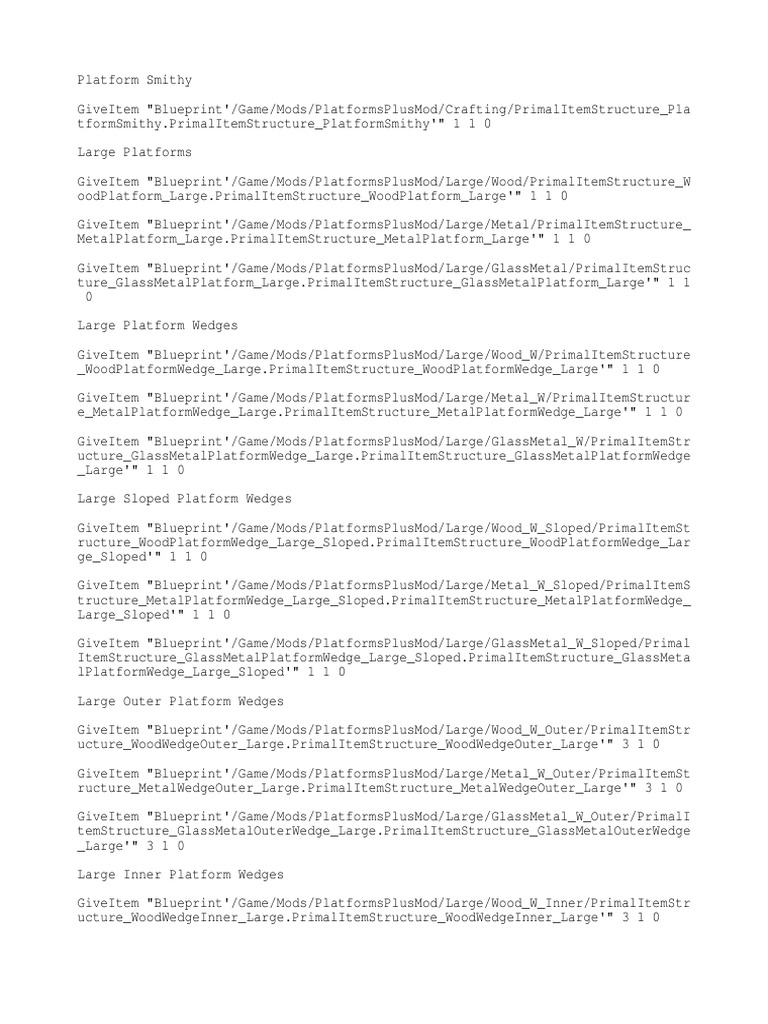 Platform Smithy

GiveItem "Blueprint'/Game/Mods/PlatformsPlusMod/Crafting/PrimalItemStructure_PlatformSmithy.PrimalItemStructure_PlatformSmithy'" 1 1 0

Large Platforms

GiveItem "Blueprint'/Game/Mods/PlatformsPlusMod/Large/Wood/PrimalItemStructure_WoodPlatform_Large.PrimalItemStructure_WoodPlatform_Large'" 1 1 0

GiveItem "Blueprint'/Game/Mods/PlatformsPlusMod/Large/Metal/PrimalItemStructure_MetalPlatform_Large.PrimalItemStructure_MetalPlatform_Large'" 1 1 0

GiveItem "Blueprint'/Game/Mods/PlatformsPlusMod/Large/GlassMetal/PrimalItemStructure_GlassMetalPlatform_Large.PrimalItemStructure_GlassMetalPlatform_Large'" 1 1 0

Large Platform Wedges

GiveItem "Blueprint'/Game/Mods/PlatformsPlusMod/Large/Wood_W/PrimalItemStructure_WoodPlatformWedge_Large.PrimalItemStructure_WoodPlatformWedge_Large'" 1 1 0

GiveItem "Blueprint'/Game/Mods/PlatformsPlusMod/Large/Metal_W/PrimalItemStructure_MetalPlatformWedge_Large.PrimalItemStructure_MetalPlatformWedge_Large'" 1 1 0

GiveItem "Blueprint'/Game/Mods/PlatformsPlusMod/Large/GlassMetal_W/PrimalItemStructure_GlassMetalPlatformWedge_Large.PrimalItemStructure_GlassMetalPlatformWedge_Large'" 1 1 0

Large Sloped Platform Wedges

GiveItem "Blueprint'/Game/Mods/PlatformsPlusMod/Large/Wood_W_Sloped/PrimalItemStructure_WoodPlatformWedge_Large_Sloped.PrimalItemStructure_WoodPlatformWedge_Large_Sloped'" 1 1 0

GiveItem "Blueprint'/Game/Mods/PlatformsPlusMod/Large/Metal_W_Sloped/PrimalItemStructure_MetalPlatformWedge_Large_Sloped.PrimalItemStructure_MetalPlatformWedge_Large_Sloped'" 1 1 0

GiveItem "Blueprint'/Game/Mods/PlatformsPlusMod/Large/GlassMetal_W_Sloped/PrimalItemStructure_GlassMetalPlatformWedge_Large_Sloped.PrimalItemStructure_GlassMetalPlatformWedge_Large_Sloped'" 1 1 0

Large Outer Platform Wedges

GiveItem "Blueprint'/Game/Mods/PlatformsPlusMod/Large/Wood_W_Outer/PrimalItemStructure_WoodWedgeOuter_Large.PrimalItemStructure_WoodWedgeOuter_Large'" 3 1 0

GiveItem "Blueprint'/Game/Mods/PlatformsPlusMod/Large/Metal_W_Outer/PrimalItemStructure_MetalWedgeOuter_Large.PrimalItemStructure_MetalWedgeOuter_Large'" 3 1 0

GiveItem "Blueprint'/Game/Mods/PlatformsPlusMod/Large/GlassMetal_W_Outer/PrimalItemStructure_GlassMetalOuterWedge_Large.PrimalItemStructure_GlassMetalOuterWedge_Large'" 3 1 0

Large Inner Platform Wedges

GiveItem "Blueprint'/Game/Mods/PlatformsPlusMod/Large/Wood_W_Inner/PrimalItemStructure_WoodWedgeInner_Large.PrimalItemStructure_WoodWedgeInner_Large'" 3 1 0